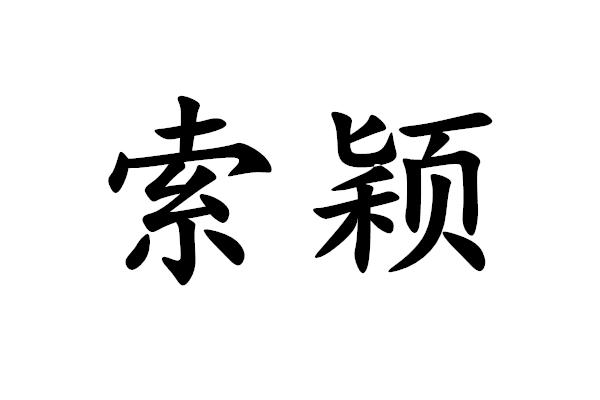 索颖